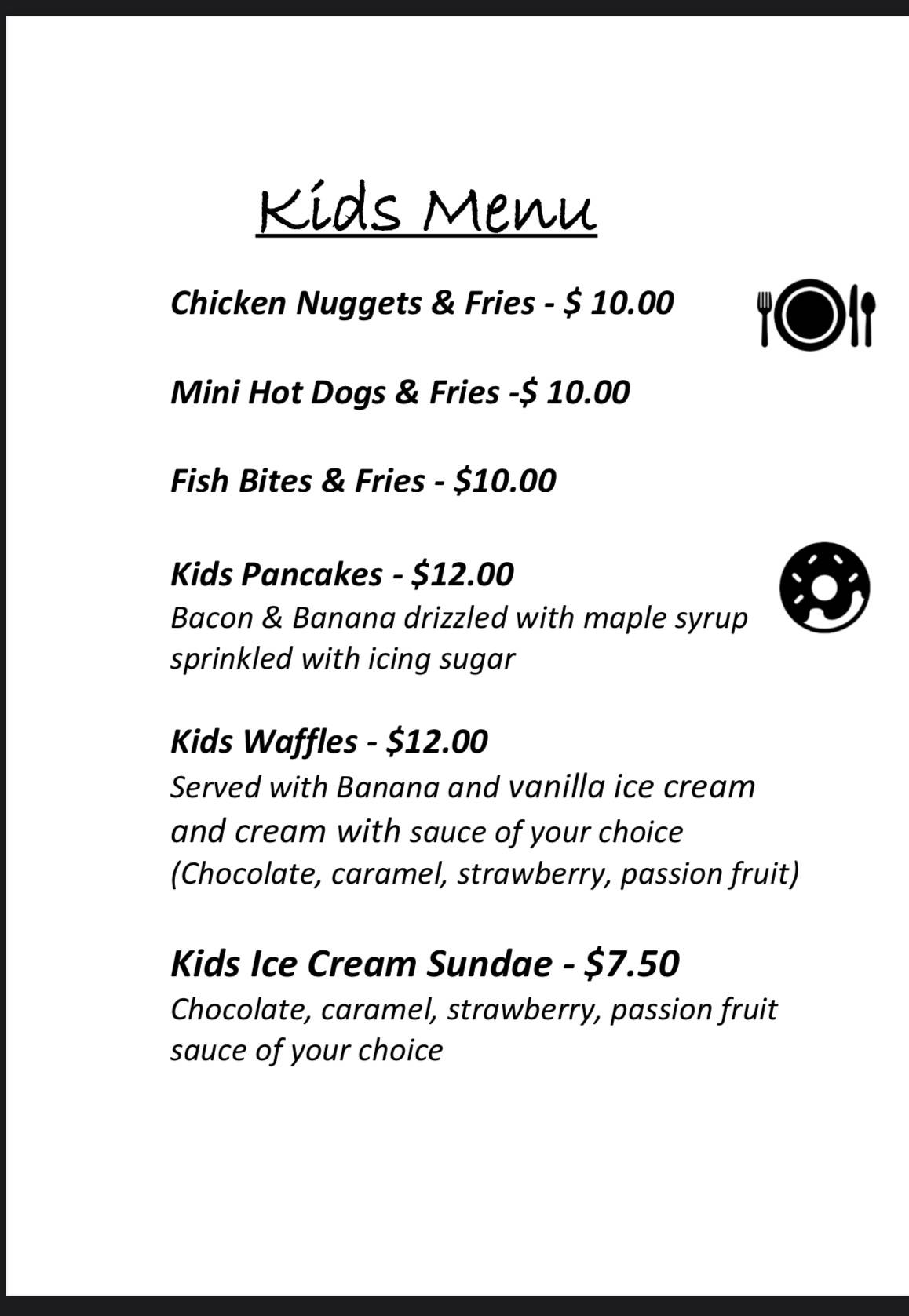 Kids Menu

Chicken Nuggets & Fries - $ 10.00

Mini Hot Dogs & Fries -$ 10.00

Fish Bites & Fries - $10.00

Kids Pancakes - $12.00
Bacon & Banana drizzled with maple syrup sprinkled with icing sugar

Kids Waffles - $12.00
Served with Banana and vanilla ice cream and cream with sauce of your choice (Chocolate, caramel, strawberry, passion fruit)

Kids Ice Cream Sundae - $7.50
Chocolate, caramel, strawberry, passion fruit sauce of your choice